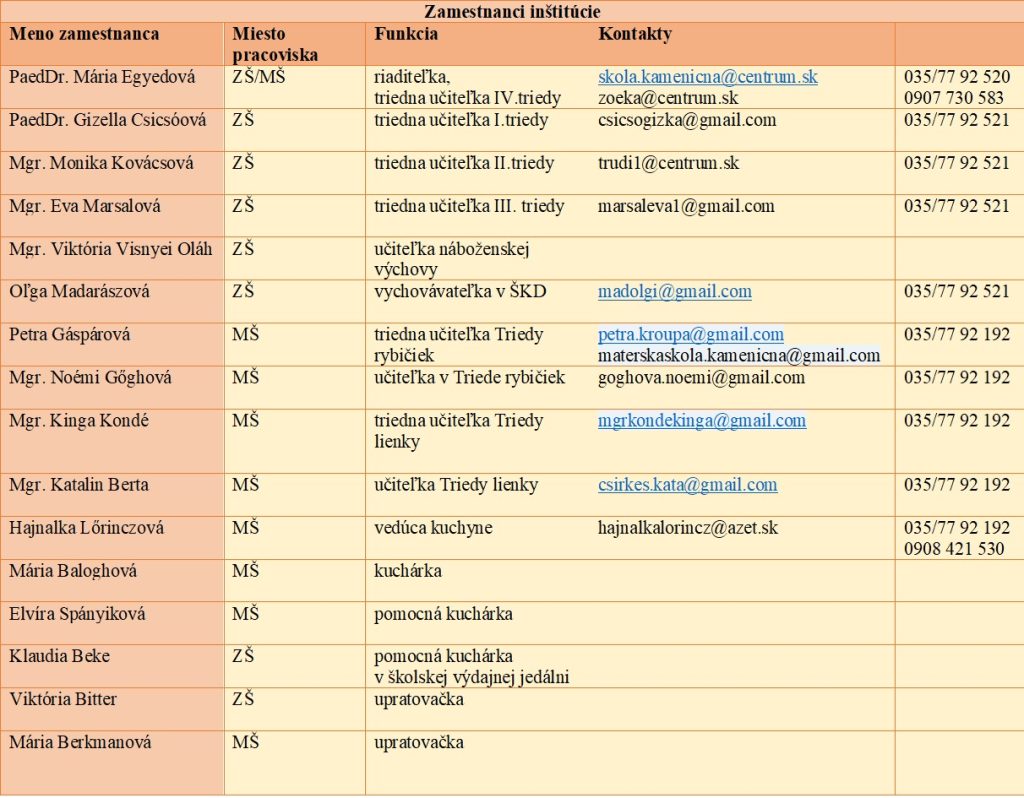 Zamestnanci inštitúcie

| Meno zamestnanca | Miesto pracoviska | Funkcia | Kontakty | |
|---|---|---|---|---|
| PaedDr. Mária Egyedová | ZŠ/MŠ | riaditeľka, triedna učiteľka IV.triedy | skola.kamenicna@centrum.sk zoeka@centrum.sk | 035/77 92 520 0907 730 583 |
| PaedDr. Gizella Csicsóová | ZŠ | triedna učiteľka I.triedy | csicsogizka@gmail.com | 035/77 92 521 |
| Mgr. Monika Kovácsová | ZŠ | triedna učiteľka II.triedy | trudi1@centrum.sk | 035/77 92 521 |
| Mgr. Eva Marsalová | ZŠ | triedna učiteľka III. triedy | marsaleva1@gmail.com | 035/77 92 521 |
| Mgr. Viktória Visnyei Oláh | ZŠ | učiteľka náboženskej výchovy | | |
| Oľga Madarászová | ZŠ | vychovávateľka v ŠKD | madolgi@gmail.com | 035/77 92 521 |
| Petra Gáspárová | MŠ | triedna učiteľka Triedy rybičiek | petra.kroupa@gmail.com materskaskola.kamenicna@gmail.com | 035/77 92 192 |
| Mgr. Noémi Gőghová | MŠ | učiteľka v Triede rybičiek | goghova.noemi@gmail.com | 035/77 92 192 |
| Mgr. Kinga Kondé | MŠ | triedna učiteľka Triedy lienky | mgrkondekinga@gmail.com | 035/77 92 192 |
| Mgr. Katalin Berta | MŠ | učiteľka Triedy lienky | csirkes.kata@gmail.com | 035/77 92 192 |
| Hajnalka Lőrinczová | MŠ | vedúca kuchyne | hajnalkalorincz@azet.sk | 035/77 92 192 0908 421 530 |
| Mária Baloghová | MŠ | kuchárka | | |
| Elvíra Spányiková | MŠ | pomocná kuchárka | | |
| Klaudia Beke | ZŠ | pomocná kuchárka v školskej výdajnej jedálni | | |
| Viktória Bitter | ZŠ | upratovačka | | |
| Mária Berkmanová | MŠ | upratovačka | | |